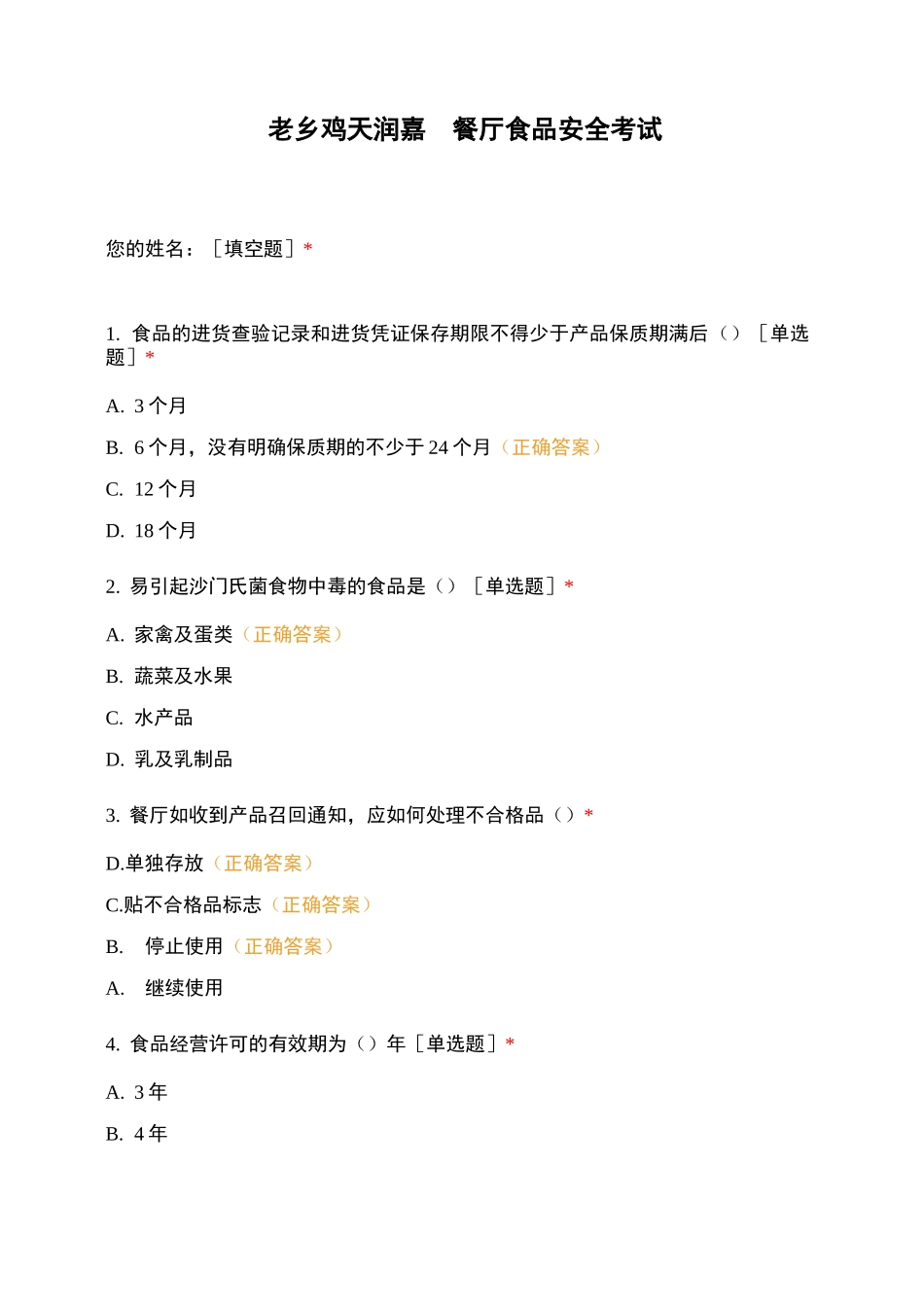 老乡鸡天润嘉　餐厅食品安全考试

您的姓名：［填空题］*

1. 食品的进货查验记录和进货凭证保存期限不得少于产品保质期满后（）［单选题］*

A. 3 个月

B. 6 个月，没有明确保质期的不少于 24 个月（正确答案）

C. 12 个月

D. 18 个月

2. 易引起沙门氏菌食物中毒的食品是（）［单选题］*

A. 家禽及蛋类（正确答案）

B. 蔬菜及水果

C. 水产品

D. 乳及乳制品

3. 餐厅如收到产品召回通知，应如何处理不合格品（）*

D.单独存放（正确答案）

C.贴不合格品标志（正确答案）

B.　停止使用（正确答案）

A.　继续使用

4. 食品经营许可的有效期为（）年［单选题］*

A. 3 年

B. 4 年